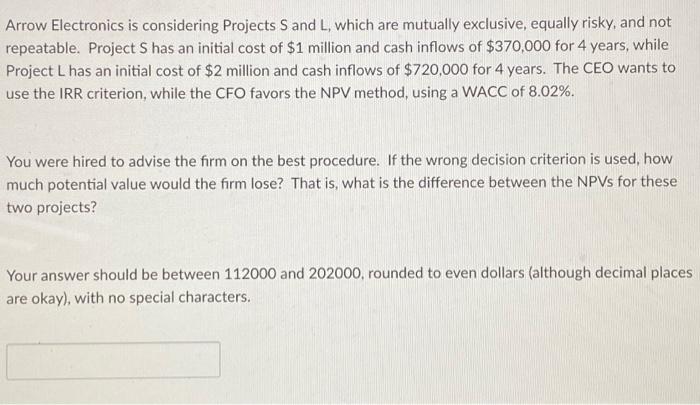 Arrow Electronics is considering Projects S and L, which are mutually exclusive, equally risky, and not repeatable. Project S has an initial cost of $1 million and cash inflows of $370,000 for 4 years, while Project L has an initial cost of $2 million and cash inflows of $720,000 for 4 years. The CEO wants to use the IRR criterion, while the CFO favors the NPV method, using a WACC of 8.02%.

You were hired to advise the firm on the best procedure. If the wrong decision criterion is used, how much potential value would the firm lose? That is, what is the difference between the NPVs for these two projects?

Your answer should be between 112000 and 202000, rounded to even dollars (although decimal places are okay), with no special characters.